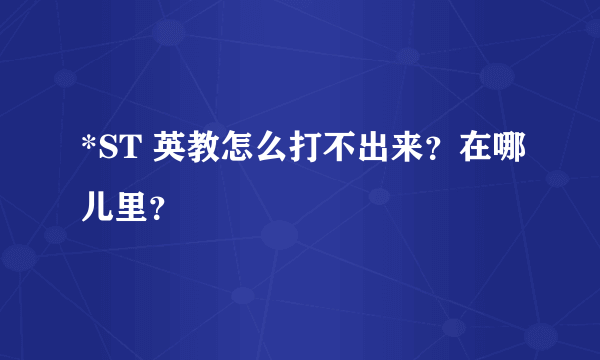 *ST 英教怎么打不出来？在哪儿里？